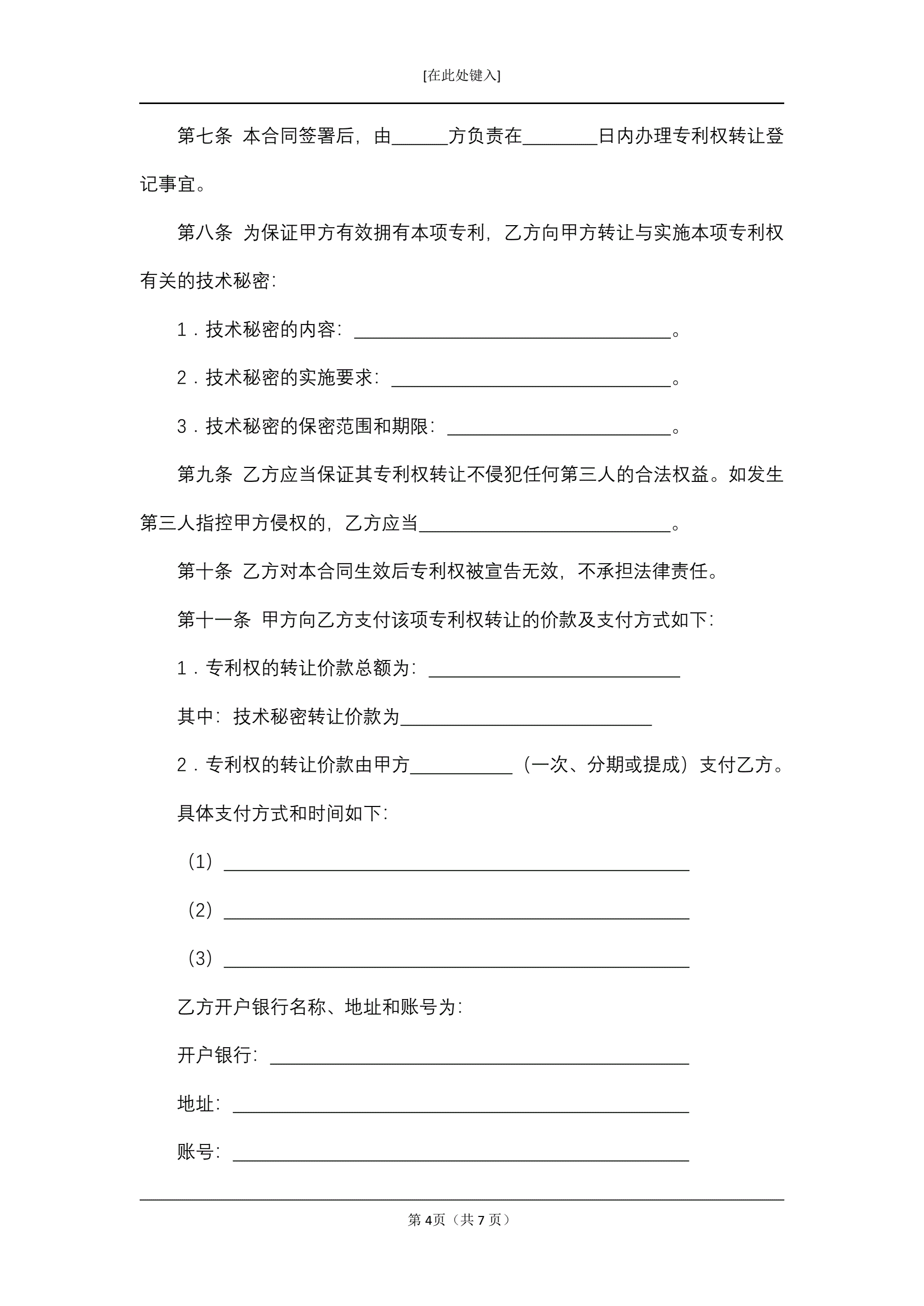 [在此处键入]

第七条 本合同签署后，由______方负责在________日内办理专利权转让登记事宜。

第八条 为保证甲方有效拥有本项专利，乙方向甲方转让与实施本项专利权有关的技术秘密：

1．技术秘密的内容：__________________________________。

2．技术秘密的实施要求：______________________________。

3．技术秘密的保密范围和期限：________________________。

第九条 乙方应当保证其专利权转让不侵犯任何第三人的合法权益。如发生第三人指控甲方侵权的，乙方应当___________________________。

第十条 乙方对本合同生效后专利权被宣告无效，不承担法律责任。

第十一条 甲方向乙方支付该项专利权转让的价款及支付方式如下：

1．专利权的转让价款总额为：___________________________

其中：技术秘密转让价款为___________________________

2．专利权的转让价款由甲方___________（一次、分期或提成）支付乙方。

具体支付方式和时间如下：

（1）__________________________________________________

（2）__________________________________________________

（3）__________________________________________________

乙方开户银行名称、地址和账号为：

开户银行：_____________________________________________

地址：_________________________________________________

账号：_________________________________________________

第 4页（共 7 页）